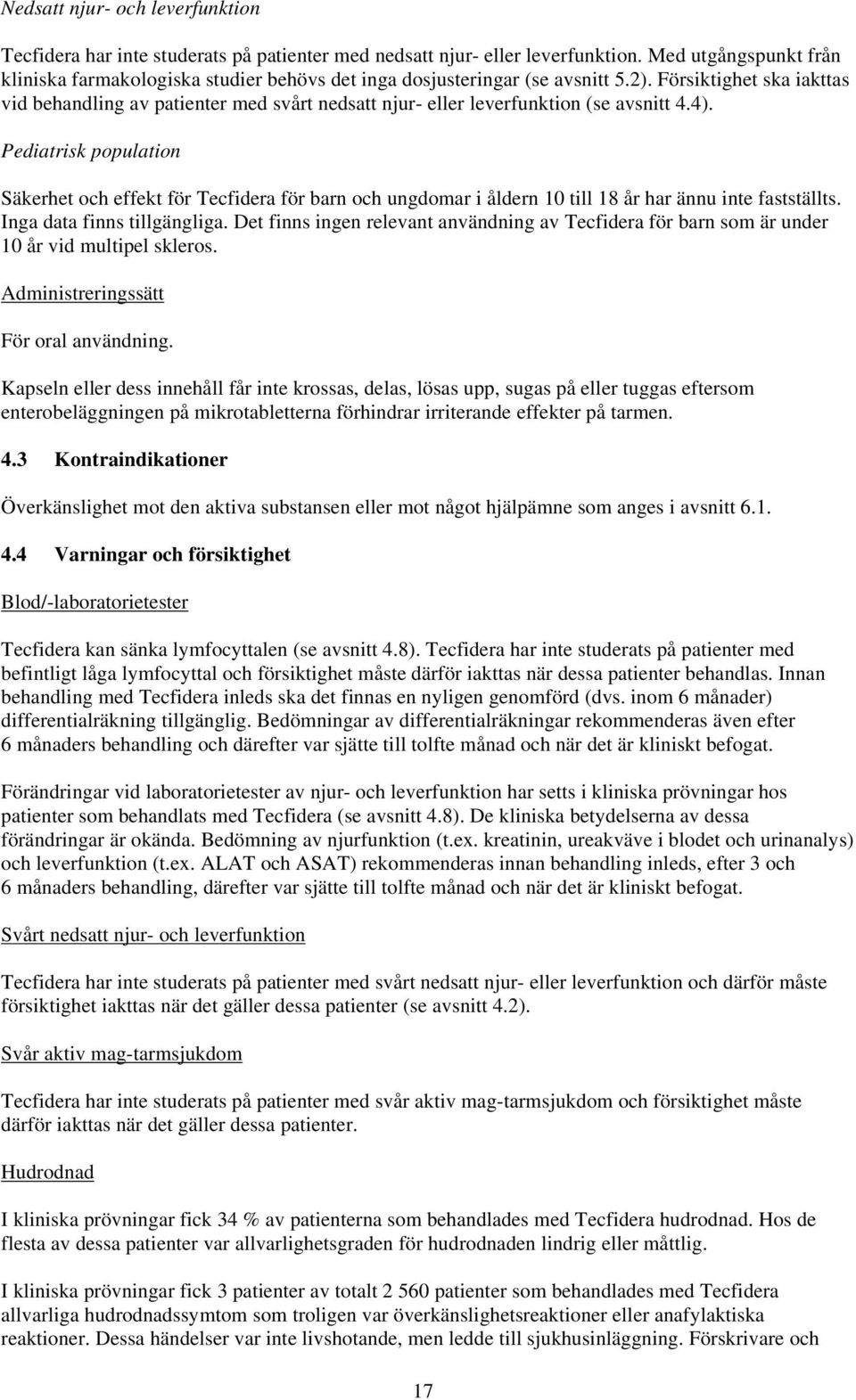 Nedsatt njur- och leverfunktion

Tecfidera har inte studerats på patienter med nedsatt njur- eller leverfunktion. Med utgångspunkt från kliniska farmakologiska studier behövs det inga dosjusteringar (se avsnitt 5.2). Försiktighet ska iakttas vid behandling av patienter med svårt nedsatt njur- eller leverfunktion (se avsnitt 4.4).

Pediatrisk population

Säkerhet och effekt för Tecfidera för barn och ungdomar i åldern 10 till 18 år har ännu inte fastställts. Inga data finns tillgängliga. Det finns ingen relevant användning av Tecfidera för barn som är under 10 år vid multipel skleros.

Administreringssätt

För oral användning.

Kapseln eller dess innehåll får inte krossas, delas, lösas upp, sugas på eller tuggas eftersom enterobeläggningen på mikrotabletterna förhindrar irriterande effekter på tarmen.

4.3 Kontraindikationer

Överkänslighet mot den aktiva substansen eller mot något hjälpämne som anges i avsnitt 6.1.

4.4 Varningar och försiktighet

Blod/-laboratorietester

Tecfidera kan sänka lymfocyttalen (se avsnitt 4.8). Tecfidera har inte studerats på patienter med befintligt låga lymfocyttal och försiktighet måste därför iakttas när dessa patienter behandlas. Innan behandling med Tecfidera inleds ska det finnas en nyligen genomförd (dvs. inom 6 månader) differentialräkning tillgänglig. Bedömningar av differentialräkningar rekommenderas även efter 6 månaders behandling och därefter var sjätte till tolfte månad och när det är kliniskt befogat.

Förändringar vid laboratorietester av njur- och leverfunktion har setts i kliniska prövningar hos patienter som behandlats med Tecfidera (se avsnitt 4.8). De kliniska betydelserna av dessa förändringar är okända. Bedömning av njurfunktion (t.ex. kreatinin, ureakväve i blodet och urinanalys) och leverfunktion (t.ex. ALAT och ASAT) rekommenderas innan behandling inleds, efter 3 och 6 månaders behandling, därefter var sjätte till tolfte månad och när det är kliniskt befogat.

Svårt nedsatt njur- och leverfunktion

Tecfidera har inte studerats på patienter med svårt nedsatt njur- eller leverfunktion och därför måste försiktighet iakttas när det gäller dessa patienter (se avsnitt 4.2).

Svår aktiv mag-tarmsjukdom

Tecfidera har inte studerats på patienter med svår aktiv mag-tarmsjukdom och försiktighet måste därför iakttas när det gäller dessa patienter.

Hudrodnad

I kliniska prövningar fick 34 % av patienterna som behandlades med Tecfidera hudrodnad. Hos de flesta av dessa patienter var allvarlighetsgraden för hudrodnaden lindrig eller måttlig.

I kliniska prövningar fick 3 patienter av totalt 2 560 patienter som behandlades med Tecfidera allvarliga hudrodnadssymtom som troligen var överkänslighetsreaktioner eller anafylaktiska reaktioner. Dessa händelser var inte livshotande, men ledde till sjukhusinläggning. Förskrivare och

17